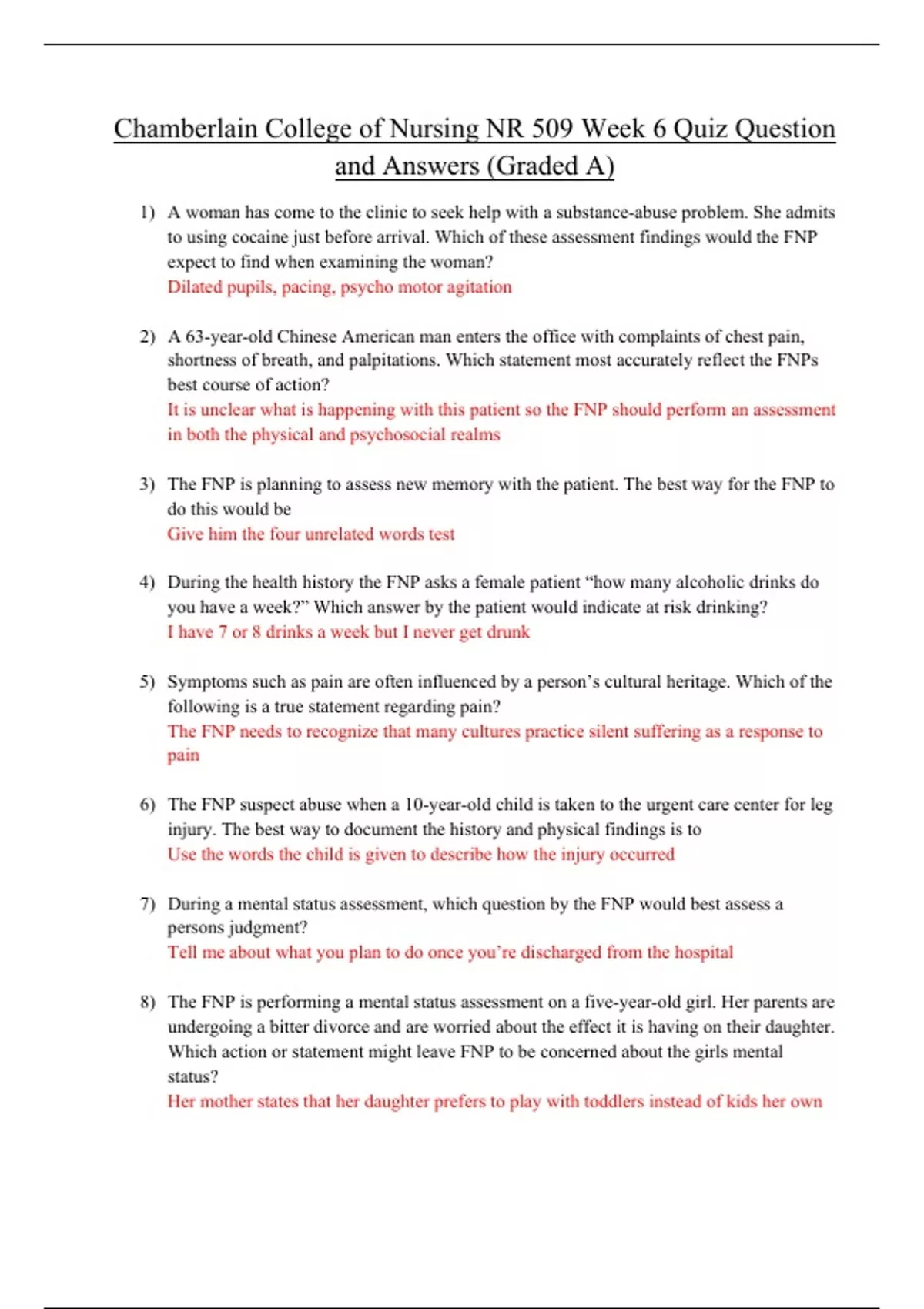 Chamberlain College of Nursing NR 509 Week 6 Quiz Question and Answers (Graded A)

1) A woman has come to the clinic to seek help with a substance-abuse problem. She admits to using cocaine just before arrival. Which of these assessment findings would the FNP expect to find when examining the woman?
Dilated pupils, pacing, psycho motor agitation

2) A 63-year-old Chinese American man enters the office with complaints of chest pain, shortness of breath, and palpitations. Which statement most accurately reflect the FNPs best course of action?
It is unclear what is happening with this patient so the FNP should perform an assessment in both the physical and psychosocial realms

3) The FNP is planning to assess new memory with the patient. The best way for the FNP to do this would be
Give him the four unrelated words test

4) During the health history the FNP asks a female patient "how many alcoholic drinks do you have a week?" Which answer by the patient would indicate at risk drinking?
I have 7 or 8 drinks a week but I never get drunk

5) Symptoms such as pain are often influenced by a person's cultural heritage. Which of the following is a true statement regarding pain?
The FNP needs to recognize that many cultures practice silent suffering as a response to pain

6) The FNP suspect abuse when a 10-year-old child is taken to the urgent care center for leg injury. The best way to document the history and physical findings is to
Use the words the child is given to describe how the injury occurred

7) During a mental status assessment, which question by the FNP would best assess a persons judgment?
Tell me about what you plan to do once you're discharged from the hospital

8) The FNP is performing a mental status assessment on a five-year-old girl. Her parents are undergoing a bitter divorce and are worried about the effect it is having on their daughter. Which action or statement might leave FNP to be concerned about the girls mental status?
Her mother states that her daughter prefers to play with toddlers instead of kids her own